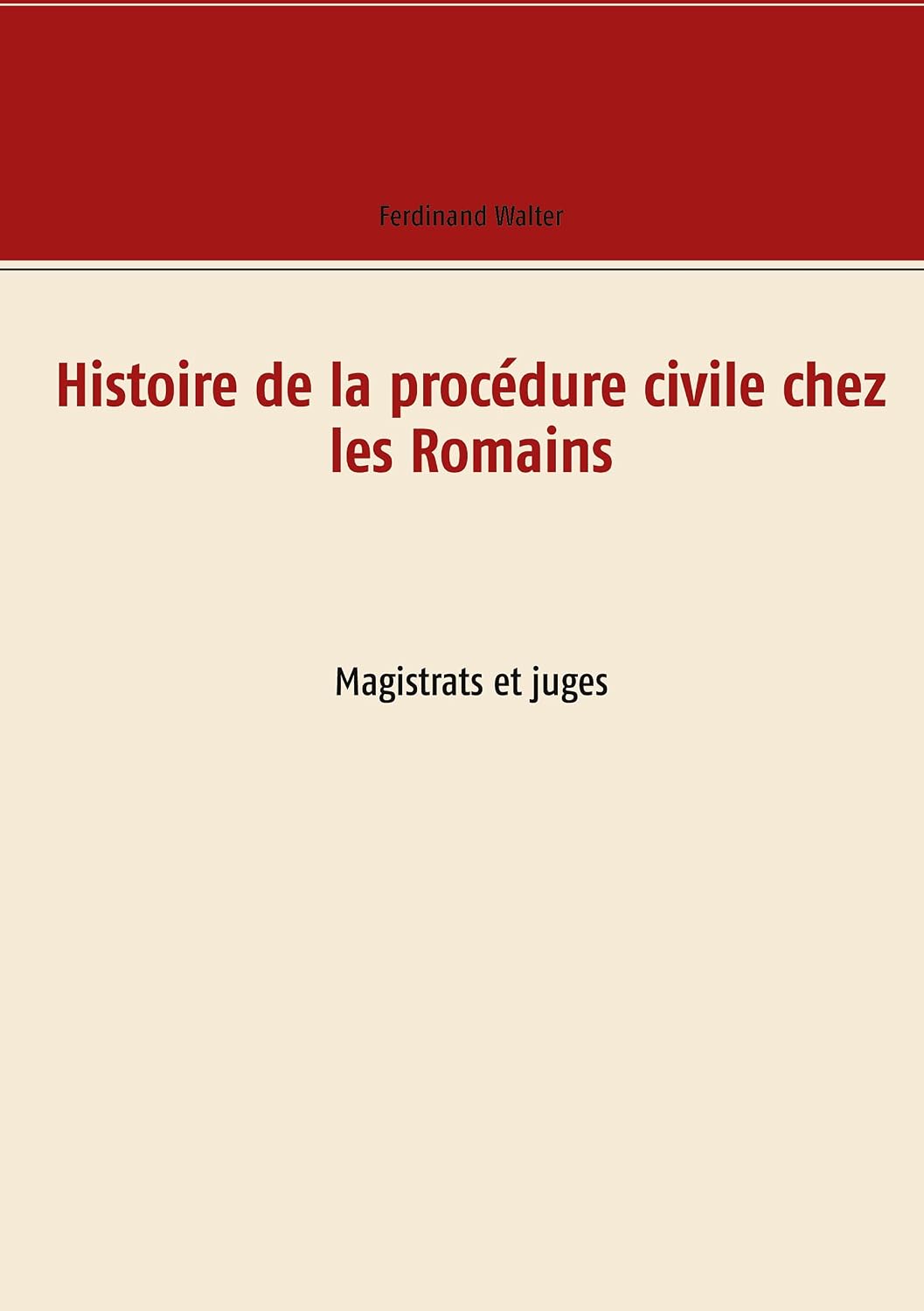 Ferdinand Walter

Histoire de la procédure civile chez les Romains

Magistrats et juges